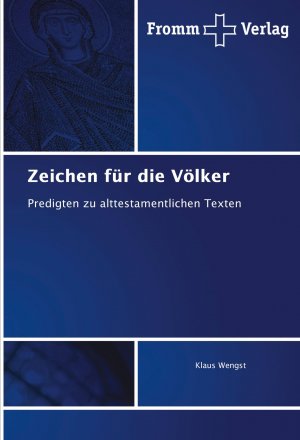 Fromm Verlag

Zeichen für die Völker

Predigten zu alttestamentlichen Texten

Klaus Wengst